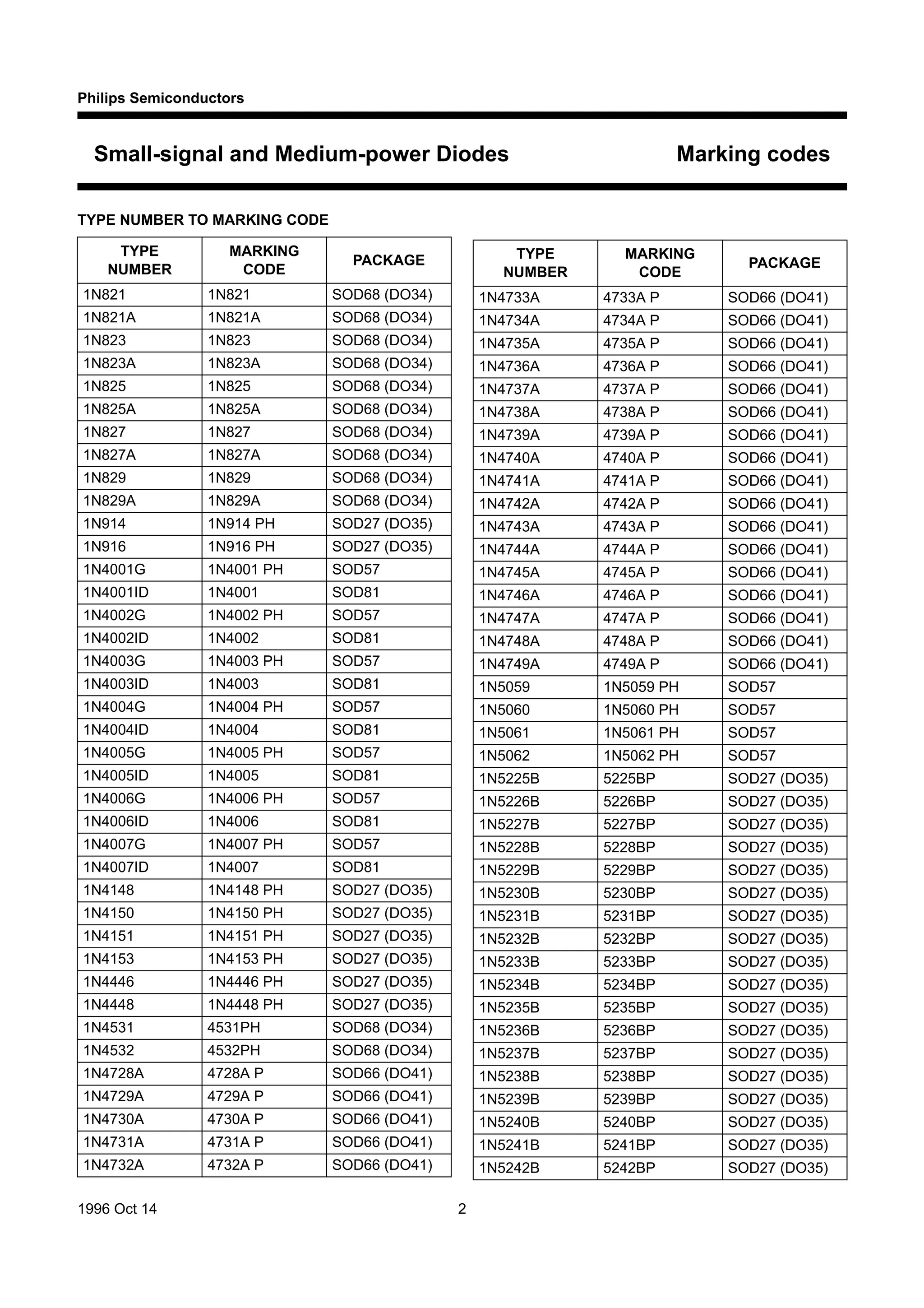 Philips Semiconductors

Small-signal and Medium-power Diodes

Marking codes

TYPE NUMBER TO MARKING CODE

| TYPE NUMBER | MARKING CODE | PACKAGE |
|---|---|---|
| 1N821 | 1N821 | SOD68 (DO34) |
| 1N821A | 1N821A | SOD68 (DO34) |
| 1N823 | 1N823 | SOD68 (DO34) |
| 1N823A | 1N823A | SOD68 (DO34) |
| 1N825 | 1N825 | SOD68 (DO34) |
| 1N825A | 1N825A | SOD68 (DO34) |
| 1N827 | 1N827 | SOD68 (DO34) |
| 1N827A | 1N827A | SOD68 (DO34) |
| 1N829 | 1N829 | SOD68 (DO34) |
| 1N829A | 1N829A | SOD68 (DO34) |
| 1N914 | 1N914 PH | SOD27 (DO35) |
| 1N916 | 1N916 PH | SOD27 (DO35) |
| 1N4001G | 1N4001 PH | SOD57 |
| 1N4001ID | 1N4001 | SOD81 |
| 1N4002G | 1N4002 PH | SOD57 |
| 1N4002ID | 1N4002 | SOD81 |
| 1N4003G | 1N4003 PH | SOD57 |
| 1N4003ID | 1N4003 | SOD81 |
| 1N4004G | 1N4004 PH | SOD57 |
| 1N4004ID | 1N4004 | SOD81 |
| 1N4005G | 1N4005 PH | SOD57 |
| 1N4005ID | 1N4005 | SOD81 |
| 1N4006G | 1N4006 PH | SOD57 |
| 1N4006ID | 1N4006 | SOD81 |
| 1N4007G | 1N4007 PH | SOD57 |
| 1N4007ID | 1N4007 | SOD81 |
| 1N4148 | 1N4148 PH | SOD27 (DO35) |
| 1N4150 | 1N4150 PH | SOD27 (DO35) |
| 1N4151 | 1N4151 PH | SOD27 (DO35) |
| 1N4153 | 1N4153 PH | SOD27 (DO35) |
| 1N4446 | 1N4446 PH | SOD27 (DO35) |
| 1N4448 | 1N4448 PH | SOD27 (DO35) |
| 1N4531 | 4531PH | SOD68 (DO34) |
| 1N4532 | 4532PH | SOD68 (DO34) |
| 1N4728A | 4728A P | SOD66 (DO41) |
| 1N4729A | 4729A P | SOD66 (DO41) |
| 1N4730A | 4730A P | SOD66 (DO41) |
| 1N4731A | 4731A P | SOD66 (DO41) |
| 1N4732A | 4732A P | SOD66 (DO41) |

| TYPE NUMBER | MARKING CODE | PACKAGE |
|---|---|---|
| 1N4733A | 4733A P | SOD66 (DO41) |
| 1N4734A | 4734A P | SOD66 (DO41) |
| 1N4735A | 4735A P | SOD66 (DO41) |
| 1N4736A | 4736A P | SOD66 (DO41) |
| 1N4737A | 4737A P | SOD66 (DO41) |
| 1N4738A | 4738A P | SOD66 (DO41) |
| 1N4739A | 4739A P | SOD66 (DO41) |
| 1N4740A | 4740A P | SOD66 (DO41) |
| 1N4741A | 4741A P | SOD66 (DO41) |
| 1N4742A | 4742A P | SOD66 (DO41) |
| 1N4743A | 4743A P | SOD66 (DO41) |
| 1N4744A | 4744A P | SOD66 (DO41) |
| 1N4745A | 4745A P | SOD66 (DO41) |
| 1N4746A | 4746A P | SOD66 (DO41) |
| 1N4747A | 4747A P | SOD66 (DO41) |
| 1N4748A | 4748A P | SOD66 (DO41) |
| 1N4749A | 4749A P | SOD66 (DO41) |
| 1N5059 | 1N5059 PH | SOD57 |
| 1N5060 | 1N5060 PH | SOD57 |
| 1N5061 | 1N5061 PH | SOD57 |
| 1N5062 | 1N5062 PH | SOD57 |
| 1N5225B | 5225BP | SOD27 (DO35) |
| 1N5226B | 5226BP | SOD27 (DO35) |
| 1N5227B | 5227BP | SOD27 (DO35) |
| 1N5228B | 5228BP | SOD27 (DO35) |
| 1N5229B | 5229BP | SOD27 (DO35) |
| 1N5230B | 5230BP | SOD27 (DO35) |
| 1N5231B | 5231BP | SOD27 (DO35) |
| 1N5232B | 5232BP | SOD27 (DO35) |
| 1N5233B | 5233BP | SOD27 (DO35) |
| 1N5234B | 5234BP | SOD27 (DO35) |
| 1N5235B | 5235BP | SOD27 (DO35) |
| 1N5236B | 5236BP | SOD27 (DO35) |
| 1N5237B | 5237BP | SOD27 (DO35) |
| 1N5238B | 5238BP | SOD27 (DO35) |
| 1N5239B | 5239BP | SOD27 (DO35) |
| 1N5240B | 5240BP | SOD27 (DO35) |
| 1N5241B | 5241BP | SOD27 (DO35) |
| 1N5242B | 5242BP | SOD27 (DO35) |

1996 Oct 14

2